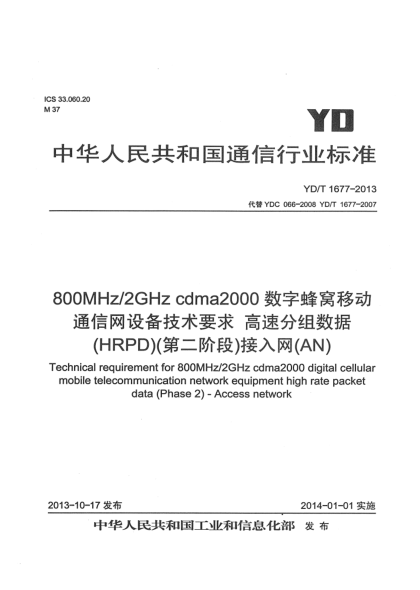 ICS 33.060.20
M 37

YD

中华人民共和国通信行业标准

YD/T 1677-2013

代替 YDC 066-2008 YD/T 1677-2007

800MHz/2GHz cdma2000 数字蜂窝移动通信网设备技术要求 高速分组数据(HRPD)(第二阶段)接入网(AN)

Technical requirement for 800MHz/2GHz cdma2000 digital cellular mobile telecommunication network equipment high rate packet data (Phase 2) - Access network

2013-10-17 发布

2014-01-01 实施

中华人民共和国工业和信息化部 发布